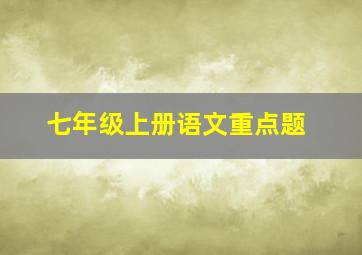 七年级上册语文重点题